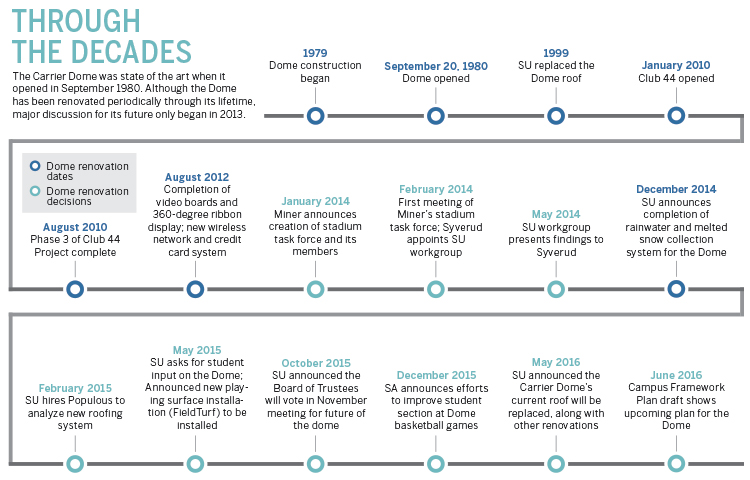 THROUGH THE DECADES

The Carrier Dome was state of the art when it opened in September 1980. Although the Dome has been renovated periodically through its lifetime, major discussion for its future only began in 2013.

1979
Dome construction began

September 20, 1980
Dome opened

1999
SU replaced the Dome roof

January 2010
Club 44 opened

Dome renovation dates
Dome renovation decisions

August 2010
Phase 3 of Club 44 Project complete

August 2012
Completion of video boards and 360-degree ribbon display; new wireless network and credit card system

January 2014
Miner announces creation of stadium task force and its members

February 2014
First meeting of Miner's stadium task force; Syverud appoints SU workgroup

May 2014
SU workgroup presents findings to Syverud

December 2014
SU announces completion of rainwater and melted snow collection system for the Dome

February 2015
SU hires Populous to analyze new roofing system

May 2015
SU asks for student input on the Dome; Announced new playing surface installation (FieldTurf) to be installed

October 2015
SU announced the Board of Trustees will vote in November meeting for future of the dome

December 2015
SA announces efforts to improve student section at Dome basketball games

May 2016
SU announced the Carrier Dome's current roof will be replaced, along with other renovations

June 2016
Campus Framework Plan draft shows upcoming plan for the Dome